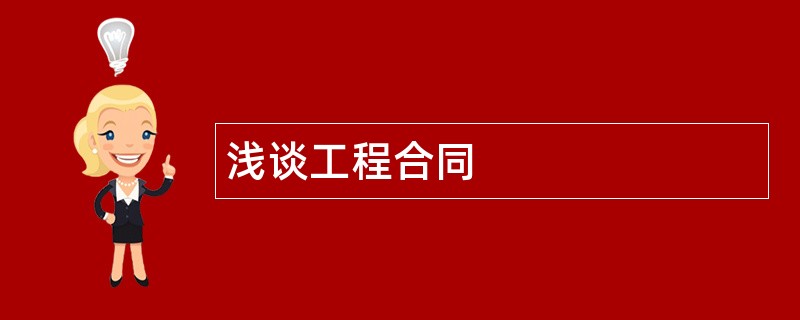 浅谈工程合同